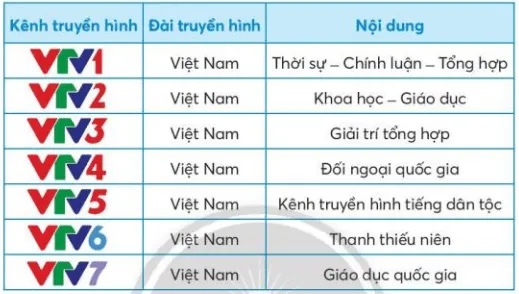 | Kênh truyền hình | Đài truyền hình | Nội dung |
|---|---|---|
| VTV1 | Việt Nam | Thời sự – Chính luận – Tổng hợp |
| VTV2 | Việt Nam | Khoa học – Giáo dục |
| VTV3 | Việt Nam | Giải trí tổng hợp |
| VTV4 | Việt Nam | Đối ngoại quốc gia |
| VTV5 | Việt Nam | Kênh truyền hình tiếng dân tộc |
| VTV6 | Việt Nam | Thanh thiếu niên |
| VTV7 | Việt Nam | Giáo dục quốc gia |